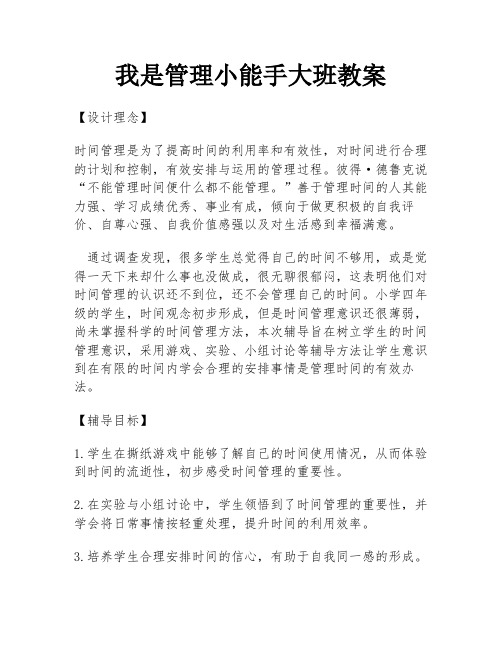 我是管理小能手大班教案

【设计理念】

时间管理是为了提高时间的利用率和有效性，对时间进行合理的计划和控制，有效安排与运用的管理过程。彼得·德鲁克说“不能管理时间便什么都不能管理。”善于管理时间的人其能力强、学习成绩优秀、事业有成，倾向于做更积极的自我评价、自尊心强、自我价值感强以及对生活感到幸福满意。

通过调查发现，很多学生总觉得自己的时间不够用，或是觉得一天下来却什么事也没做成，很无聊很郁闷，这表明他们对时间管理的认识还不到位，还不会管理自己的时间。小学四年级的学生，时间观念初步形成，但是时间管理意识还很薄弱，尚未掌握科学的时间管理方法，本次辅导旨在树立学生的时间管理意识，采用游戏、实验、小组讨论等辅导方法让学生意识到在有限的时间内学会合理的安排事情是管理时间的有效办法。

【辅导目标】

1.学生在撕纸游戏中能够了解自己的时间使用情况，从而体验到时间的流逝性，初步感受时间管理的重要性。

2.在实验与小组讨论中，学生领悟到了时间管理的重要性，并学会将日常事情按轻重处理，提升时间的利用效率。

3.培养学生合理安排时间的信心，有助于自我同一感的形成。